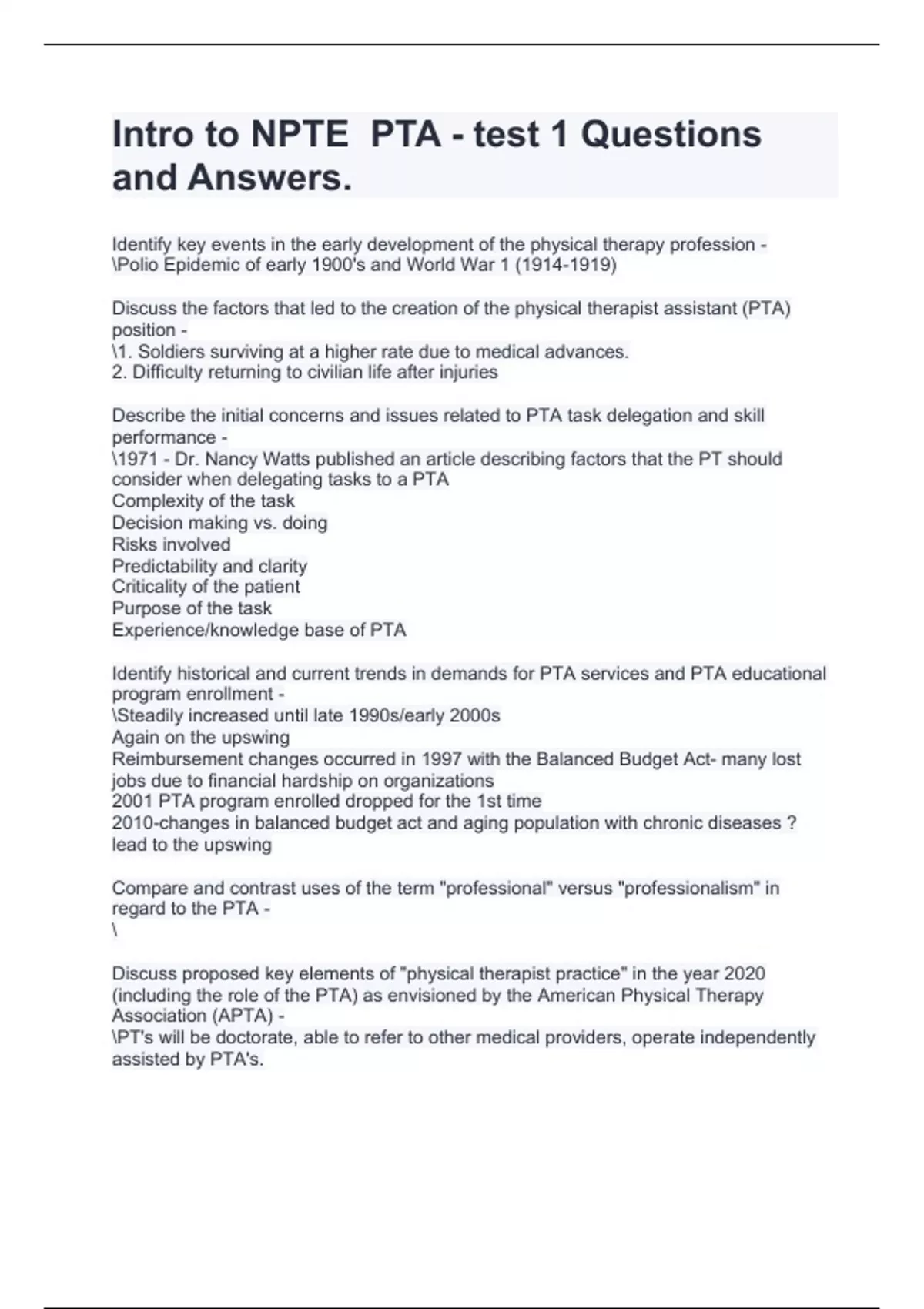 Intro to NPTE PTA - test 1 Questions and Answers.

Identify key events in the early development of the physical therapy profession - \Polio Epidemic of early 1900's and World War 1 (1914-1919)

Discuss the factors that led to the creation of the physical therapist assistant (PTA) position -
\1. Soldiers surviving at a higher rate due to medical advances.
2. Difficulty returning to civilian life after injuries

Describe the initial concerns and issues related to PTA task delegation and skill performance -
\1971 - Dr. Nancy Watts published an article describing factors that the PT should consider when delegating tasks to a PTA
Complexity of the task
Decision making vs. doing
Risks involved
Predictability and clarity
Criticality of the patient
Purpose of the task
Experience/knowledge base of PTA

Identify historical and current trends in demands for PTA services and PTA educational program enrollment -
\Steadily increased until late 1990s/early 2000s
Again on the upswing
Reimbursement changes occurred in 1997 with the Balanced Budget Act- many lost jobs due to financial hardship on organizations
2001 PTA program enrolled dropped for the 1st time
2010-changes in balanced budget act and aging population with chronic diseases ? lead to the upswing

Compare and contrast uses of the term "professional" versus "professionalism" in regard to the PTA -
\

Discuss proposed key elements of "physical therapist practice" in the year 2020 (including the role of the PTA) as envisioned by the American Physical Therapy Association (APTA) -
\PT's will be doctorate, able to refer to other medical providers, operate independently assisted by PTA's.